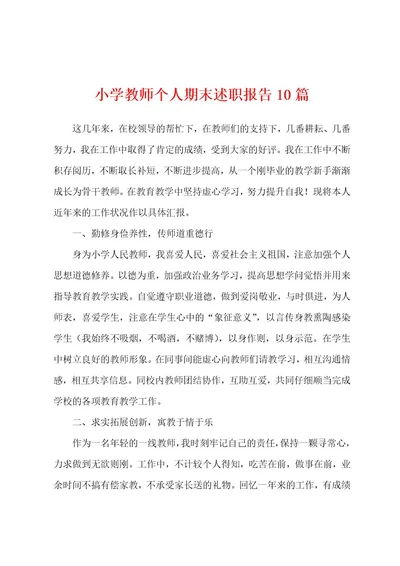 小学教师个人期末述职报告10篇

这几年来，在校领导的帮忙下，在教师们的支持下，几番耕耘、几番努力，我在工作中取得了肯定的成绩，受到大家的好评。我在工作中不断积存阅历，不断取长补短，不断进步提高，从一个刚毕业的教学新手渐渐成长为骨干教师。在教育教学中坚持虚心学习，努力提升自我！现将本人近年来的工作状况作以具体汇报。

一、勤修身俭养性，传师道重德行

身为小学人民教师，我喜爱人民，喜爱社会主义祖国，注意加强个人思想道德修养。以德为重，加强政治业务学习，提高思想学问觉悟并用来指导教育教学实践。自觉遵守职业道德，做到爱岗敬业，与时俱进，为人师表，喜爱学生，注意在学生心中的“象征意义”，以言传身教熏陶感染学生（我始终不吸烟，不喝酒，不赌博），以身作则，以身示范。在学生中树立良好的教师形象。在同事间能虚心向教师们请教学习，相互沟通情感，相互共享信息。同校内教师团结协作，互助互爱，共同仔细顺当完成学校的各项教育教学工作。

二、求实拓展创新，寓教于情于乐

作为一名年轻的一线教师，我时刻牢记自己的责任，保持一颗寻常心，力求做到无欲则刚。工作中，不计较个人得知，吃苦在前，做事在前，业余时间不搞有偿家教，不承受家长送的礼物。回忆一年来的工作，有成绩